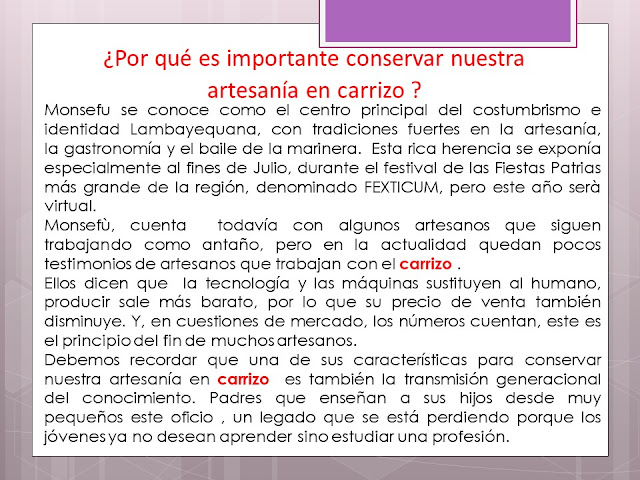 ¿Por qué es importante conservar nuestra artesanía en carrizo ?

Monsefu se conoce como el centro principal del costumbrismo e identidad Lambayequana, con tradiciones fuertes en la artesanía, la gastronomía y el baile de la marinera. Esta rica herencia se exponía especialmente al fines de Julio, durante el festival de las Fiestas Patrias más grande de la región, denominado FEXTICUM, pero este año serà virtual.

Monsefù, cuenta todavía con algunos artesanos que siguen trabajando como antaño, pero en la actualidad quedan pocos testimonios de artesanos que trabajan con el carrizo .

Ellos dicen que la tecnología y las máquinas sustituyen al humano, producir sale más barato, por lo que su precio de venta también disminuye. Y, en cuestiones de mercado, los números cuentan, este es el principio del fin de muchos artesanos.

Debemos recordar que una de sus características para conservar nuestra artesanía en carrizo es también la transmisión generacional del conocimiento. Padres que enseñan a sus hijos desde muy pequeños este oficio , un legado que se está perdiendo porque los jóvenes ya no desean aprender sino estudiar una profesión.